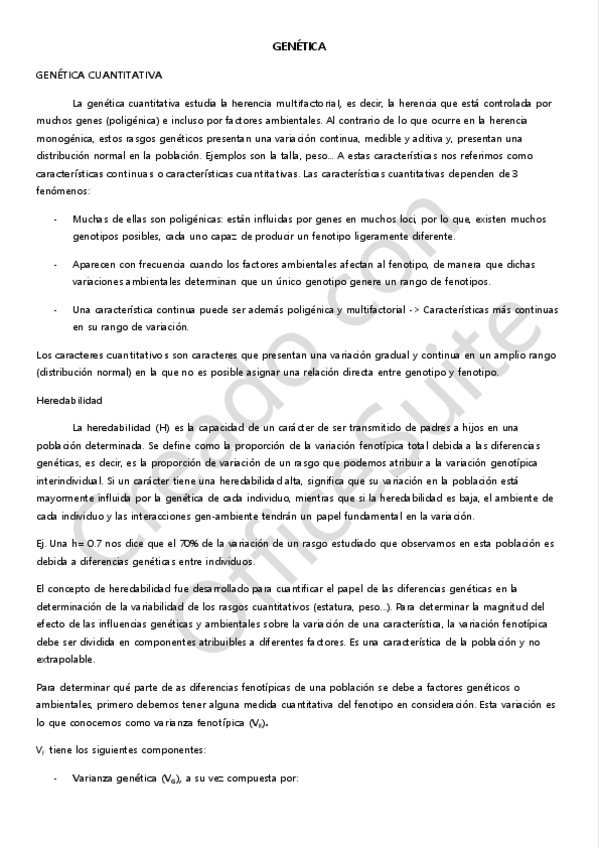 GENÉTICA

GENÉTICA CUANTITATIVA

La genética cuantitativa estudia la herencia multifactorial, es decir, la herencia que está controlada por muchos genes (poligénica) e incluso por factores ambientales. Al contrario de lo que ocurre en la herencia monogénica, estos rasgos genéticos presentan una variación continua, medible y aditiva y, presentan una distribución normal en la población. Ejemplos son la talla, peso... A estas características nos referimos como características continuas o características cuantitativas. Las características cuantitativas dependen de 3 fenómenos:

- Muchas de ellas son poligénicas: están influidas por genes en muchos loci, por lo que, existen muchos genotipos posibles, cada uno capaz de producir un fenotipo ligeramente diferente.

- Aparecen con frecuencia cuando los factores ambientales afectan al fenotipo, de manera que dichas variaciones ambientales determinan que un único genotipo genere un rango de fenotipos.

- Una característica continua puede ser además poligénica y multifactorial -> Características más continuas en su rango de variación.

Los caracteres cuantitativos son caracteres que presentan una variación gradual y continua en un amplio rango (distribución normal) en la que no es posible asignar una relación directa entre genotipo y fenotipo.

Heredabilidad

La heredabilidad (H) es la capacidad de un carácter de ser transmitido de padres a hijos en una población determinada. Se define como la proporción de la variación fenotípica total debida a las diferencias genéticas, es decir, es la proporción de variación de un rasgo que podemos atribuir a la variación genotípica interindividual. Si un carácter tiene una heredabilidad alta, significa que su variación en la población está mayormente influida por la genética de cada individuo, mientras que si la heredabilidad es baja, el ambiente de cada individuo y las interacciones gen-ambiente tendrán un papel fundamental en la variación.

Ej. Una h= 0.7 nos dice que el 70% de la variación de un rasgo estudiado que observamos en esta población es debida a diferencias genéticas entre individuos.

El concepto de heredabilidad fue desarrollado para cuantificar el papel de las diferencias genéticas en la determinación de la variabilidad de los rasgos cuantitativos (estatura, peso...). Para determinar la magnitud del efecto de las influencias genéticas y ambientales sobre la variación de una característica, la variación fenotípica debe ser dividida en componentes atribuibles a diferentes factores. Es una característica de la población y no extrapolable.

Para determinar qué parte de as diferencias fenotípicas de una población se debe a factores genéticos o ambientales, primero debemos tener alguna medida cuantitativa del fenotipo en consideración. Esta variación es lo que conocemos como varianza fenotípica ($V_F$).

$V_F$ tiene los siguientes componentes:

- Varianza genética ($V_G$), a su vez compuesta por:

Creado con Office Suite